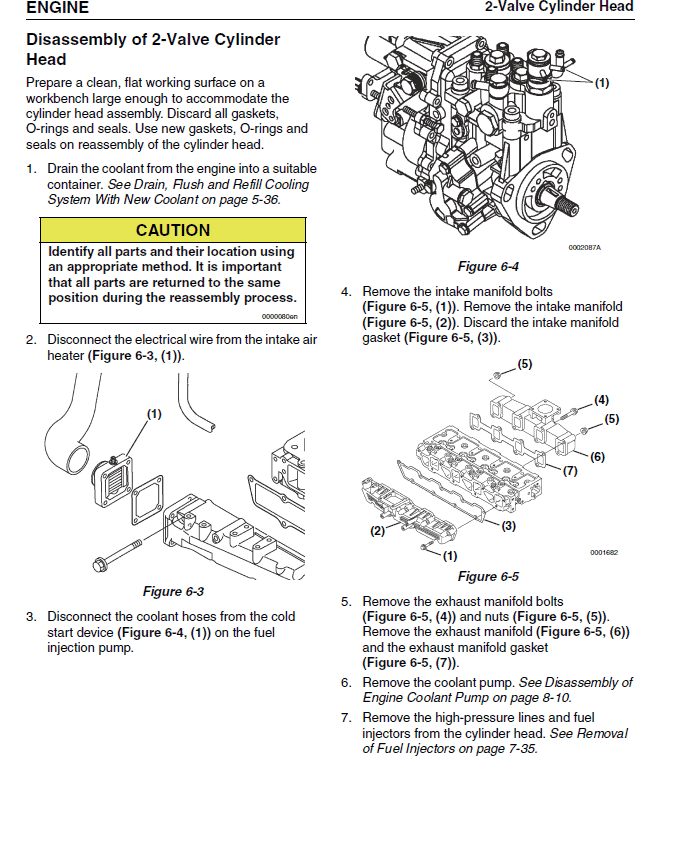 ENGINE

2-Valve Cylinder Head

Disassembly of 2-Valve Cylinder Head

Prepare a clean, flat working surface on a workbench large enough to accommodate the cylinder head assembly. Discard all gaskets, O-rings and seals. Use new gaskets, O-rings and seals on reassembly of the cylinder head.

1. Drain the coolant from the engine into a suitable container. See Drain, Flush and Refill Cooling System With New Coolant on page 5-36.

CAUTION

Identify all parts and their location using an appropriate method. It is important that all parts are returned to the same position during the reassembly process.

0000080en

2. Disconnect the electrical wire from the intake air heater (Figure 6-3, (1)).

(1)

Figure 6-3

3. Disconnect the coolant hoses from the cold start device (Figure 6-4, (1)) on the fuel injection pump.

(1)

0002087A

Figure 6-4

4. Remove the intake manifold bolts (Figure 6-5, (1)). Remove the intake manifold (Figure 6-5, (2)). Discard the intake manifold gasket (Figure 6-5, (3)).

(5)
(4)
(5)
(6)
(7)
(3)
(2)
(1)
0001682

Figure 6-5

5. Remove the exhaust manifold bolts (Figure 6-5, (4)) and nuts (Figure 6-5, (5)). Remove the exhaust manifold (Figure 6-5, (6)) and the exhaust manifold gasket (Figure 6-5, (7)).

6. Remove the coolant pump. See Disassembly of Engine Coolant Pump on page 8-10.

7. Remove the high-pressure lines and fuel injectors from the cylinder head. See Removal of Fuel Injectors on page 7-35.